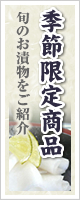 季節限定商品

旬のお漬物をご紹介